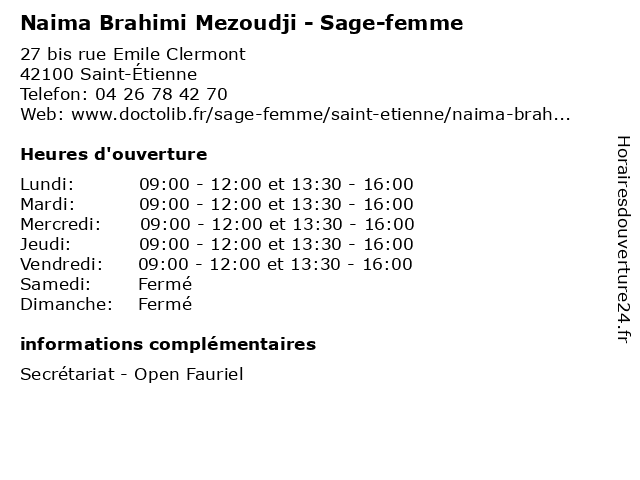 Naima Brahimi Mezoudji - Sage-femme

27 bis rue Emile Clermont
42100 Saint-Étienne
Telefon: 04 26 78 42 70
Web: www.doctolib.fr/sage-femme/saint-etienne/naima-brah...

Heures d'ouverture

| | |
|---|---|
| Lundi: | 09:00 - 12:00 et 13:30 - 16:00 |
| Mardi: | 09:00 - 12:00 et 13:30 - 16:00 |
| Mercredi: | 09:00 - 12:00 et 13:30 - 16:00 |
| Jeudi: | 09:00 - 12:00 et 13:30 - 16:00 |
| Vendredi: | 09:00 - 12:00 et 13:30 - 16:00 |
| Samedi: | Fermé |
| Dimanche: | Fermé |

informations complémentaires

Secrétariat - Open Fauriel

Horairesdouverture24.fr